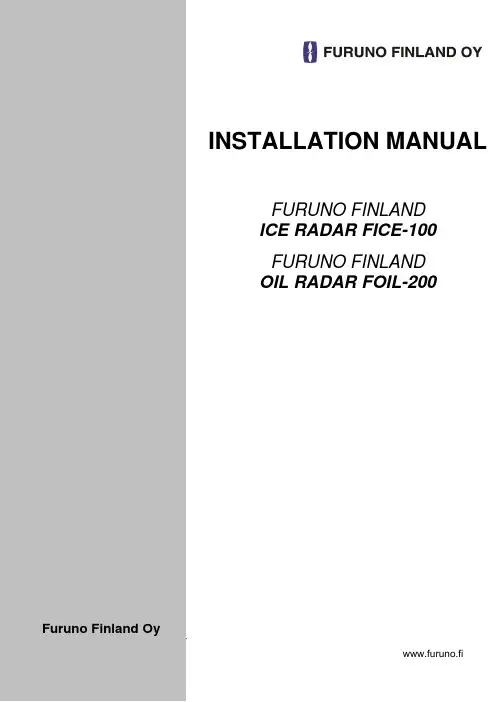 FURUNO FINLAND OY

INSTALLATION MANUAL

FURUNO FINLAND
ICE RADAR FICE-100

FURUNO FINLAND
OIL RADAR FOIL-200

Furuno Finland Oy

www.furuno.fi